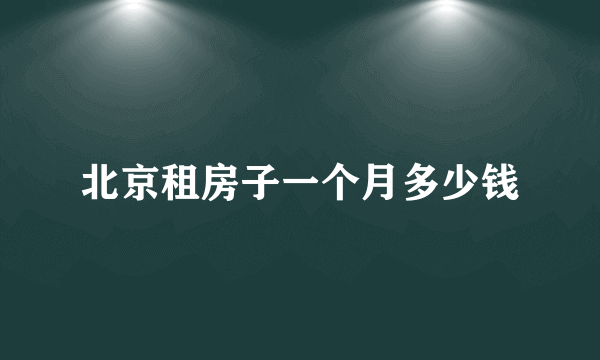 北京租房子一个月多少钱